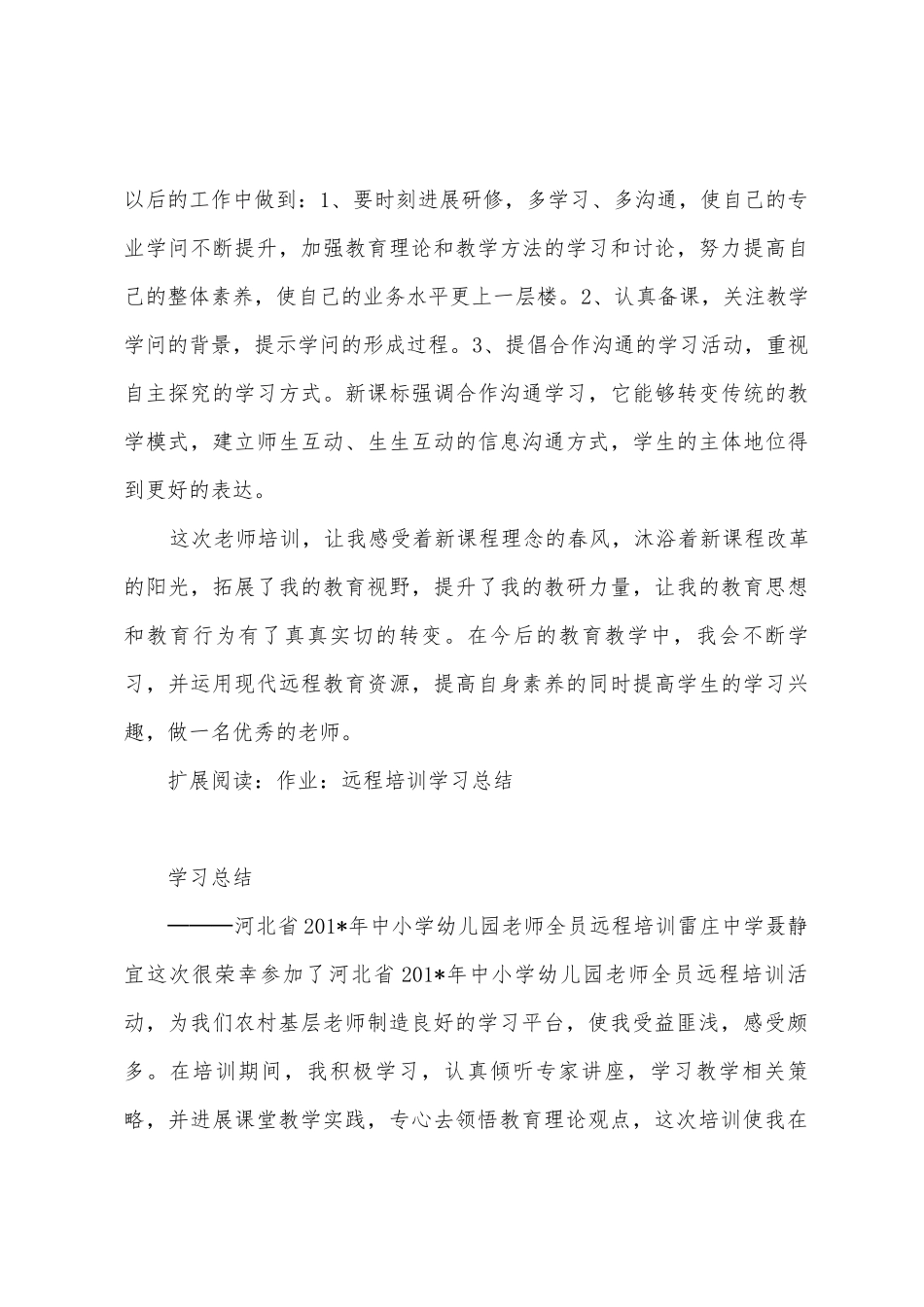 以后的工作中做到：1、要时刻进展研修，多学习、多沟通，使自己的专业学问不断提升，加强教育理论和教学方法的学习和讨论，努力提高自己的整体素养，使自己的业务水平更上一层楼。2、认真备课，关注教学学问的背景，提示学问的形成过程。3、提倡合作沟通的学习活动，重视自主探究的学习方式。新课标强调合作沟通学习，它能够转变传统的教学模式，建立师生互动、生生互动的信息沟通方式，学生的主体地位得到更好的表达。

这次老师培训，让我感受着新课程理念的春风，沐浴着新课程改革的阳光，拓展了我的教育视野，提升了我的教研力量，让我的教育思想和教育行为有了真真实切的转变。在今后的教育教学中，我会不断学习，并运用现代远程教育资源，提高自身素养的同时提高学生的学习兴趣，做一名优秀的老师。

扩展阅读：作业：远程培训学习总结

学习总结

———河北省201*年中小学幼儿园老师全员远程培训雷庄中学聂静宜这次很荣幸参加了河北省201*年中小学幼儿园老师全员远程培训活动，为我们农村基层老师制造良好的学习平台，使我受益匪浅，感受颇多。在培训期间，我积极学习，认真倾听专家讲座，学习教学相关策略，并进展课堂教学实践，专心去领悟教育理论观点，这次培训使我在